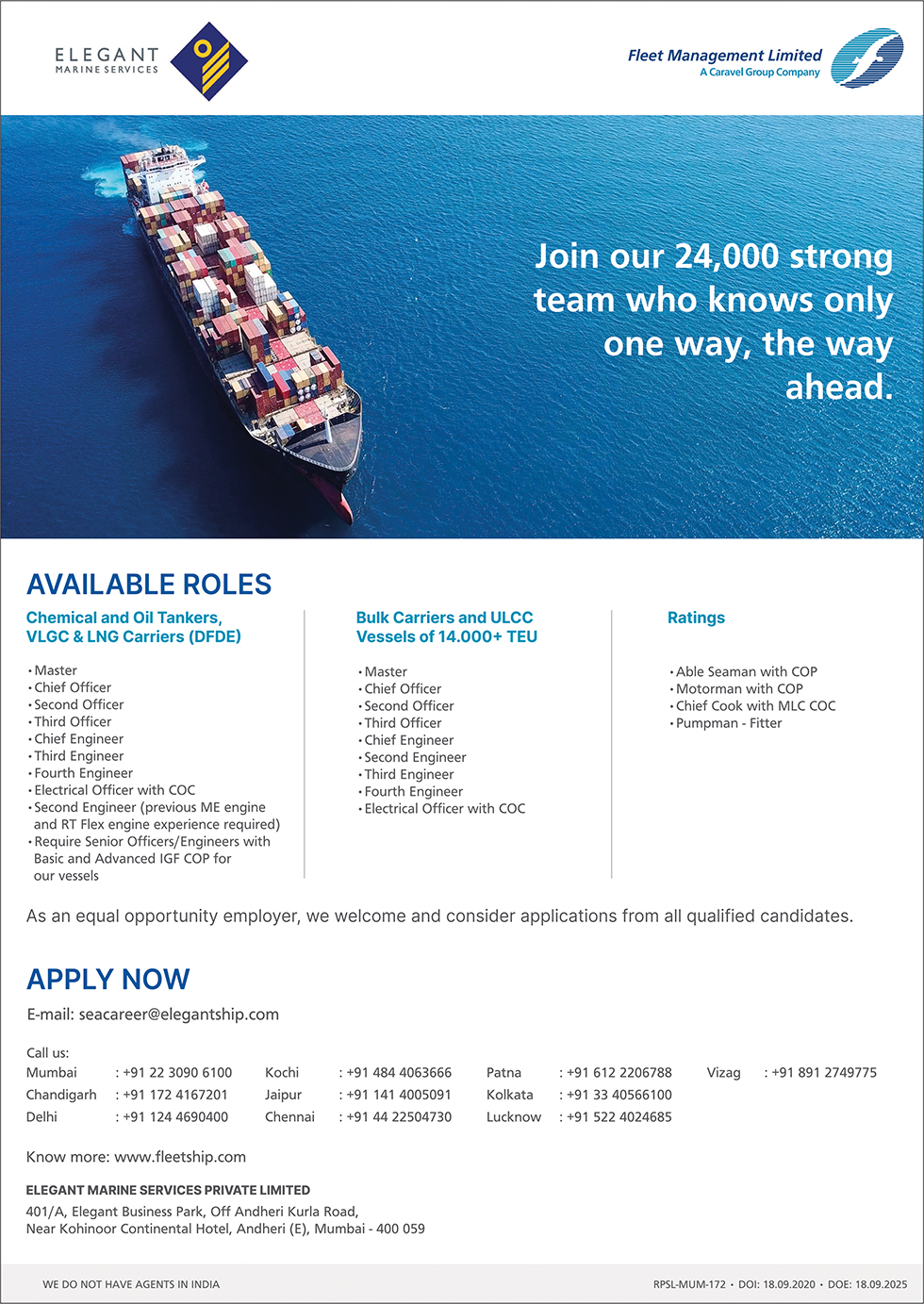 ELEGANT
MARINE SERVICES

Fleet Management Limited
A Caravel Group Company

Join our 24,000 strong team who knows only one way, the way ahead.

AVAILABLE ROLES

Chemical and Oil Tankers, VLGC & LNG Carriers (DFDE)

• Master
• Chief Officer
• Second Officer
• Third Officer
• Chief Engineer
• Third Engineer
• Fourth Engineer
• Electrical Officer with COC
• Second Engineer (previous ME engine and RT Flex engine experience required)
• Require Senior Officers/Engineers with Basic and Advanced IGF COP for our vessels

Bulk Carriers and ULCC Vessels of 14.000+ TEU

• Master
• Chief Officer
• Second Officer
• Third Officer
• Chief Engineer
• Second Engineer
• Third Engineer
• Fourth Engineer
• Electrical Officer with COC

Ratings

• Able Seaman with COP
• Motorman with COP
• Chief Cook with MLC COC
• Pumpman - Fitter

As an equal opportunity employer, we welcome and consider applications from all qualified candidates.

APPLY NOW

E-mail: seacareer@elegantship.com

Call us:

| Mumbai | : +91 22 3090 6100 | Kochi | : +91 484 4063666 | Patna | : +91 612 2206788 | Vizag | : +91 891 2749775 |
|---|---|---|---|---|---|---|---|
| Chandigarh | : +91 172 4167201 | Jaipur | : +91 141 4005091 | Kolkata | : +91 33 40566100 | | |
| Delhi | : +91 124 4690400 | Chennai | : +91 44 22504730 | Lucknow | : +91 522 4024685 | | |

Know more: www.fleetship.com

ELEGANT MARINE SERVICES PRIVATE LIMITED
401/A, Elegant Business Park, Off Andheri Kurla Road,
Near Kohinoor Continental Hotel, Andheri (E), Mumbai - 400 059

WE DO NOT HAVE AGENTS IN INDIA

RPSL-MUM-172 • DOI: 18.09.2020 • DOE: 18.09.2025